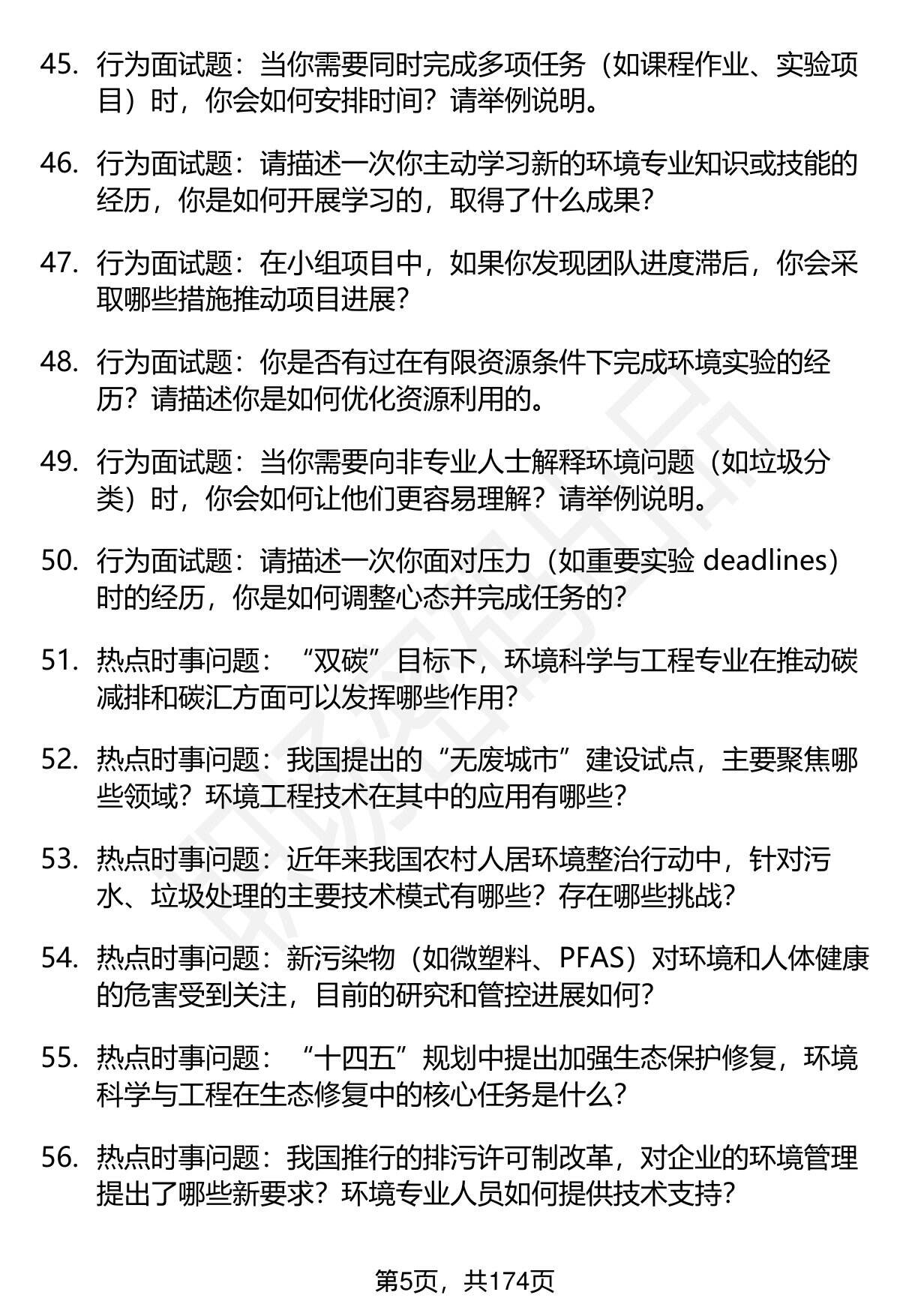 45. 行为面试题：当你需要同时完成多项任务（如课程作业、实验项目）时，你会如何安排时间？请举例说明。

46. 行为面试题：请描述一次你主动学习新的环境专业知识或技能的经历，你是如何开展学习的，取得了什么成果？

47. 行为面试题：在小组项目中，如果你发现团队进度滞后，你会采取哪些措施推动项目进展？

48. 行为面试题：你是否有过在有限资源条件下完成环境实验的经历？请描述你是如何优化资源利用的。

49. 行为面试题：当你需要向非专业人士解释环境问题（如垃圾分类）时，你会如何让他们更容易理解？请举例说明。

50. 行为面试题：请描述一次你面对压力（如重要实验 deadlines）时的经历，你是如何调整心态并完成任务的？

51. 热点时事问题：“双碳”目标下，环境科学与工程专业在推动碳减排和碳汇方面可以发挥哪些作用？

52. 热点时事问题：我国提出的“无废城市”建设试点，主要聚焦哪些领域？环境工程技术在其中的应用有哪些？

53. 热点时事问题：近年来我国农村人居环境整治行动中，针对污水、垃圾处理的主要技术模式有哪些？存在哪些挑战？

54. 热点时事问题：新污染物（如微塑料、PFAS）对环境和人体健康的危害受到关注，目前的研究和管控进展如何？

55. 热点时事问题：“十四五”规划中提出加强生态保护修复，环境科学与工程在生态修复中的核心任务是什么？

56. 热点时事问题：我国推行的排污许可制改革，对企业的环境管理提出了哪些新要求？环境专业人员如何提供技术支持？

第5页，共174页